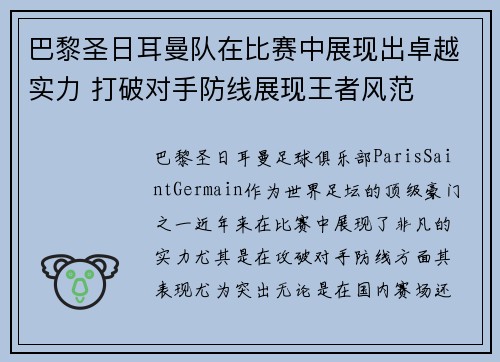 巴黎圣日耳曼队在比赛中展现出卓越实力 打破对手防线展现王者风范

巴黎圣日耳曼足球俱乐部ParisSaintGermain作为世界足坛的顶级豪门之一近年来在比赛中展现了非凡的实力尤其是在攻破对手防线方面其表现尤为突出无论是在国内赛场还